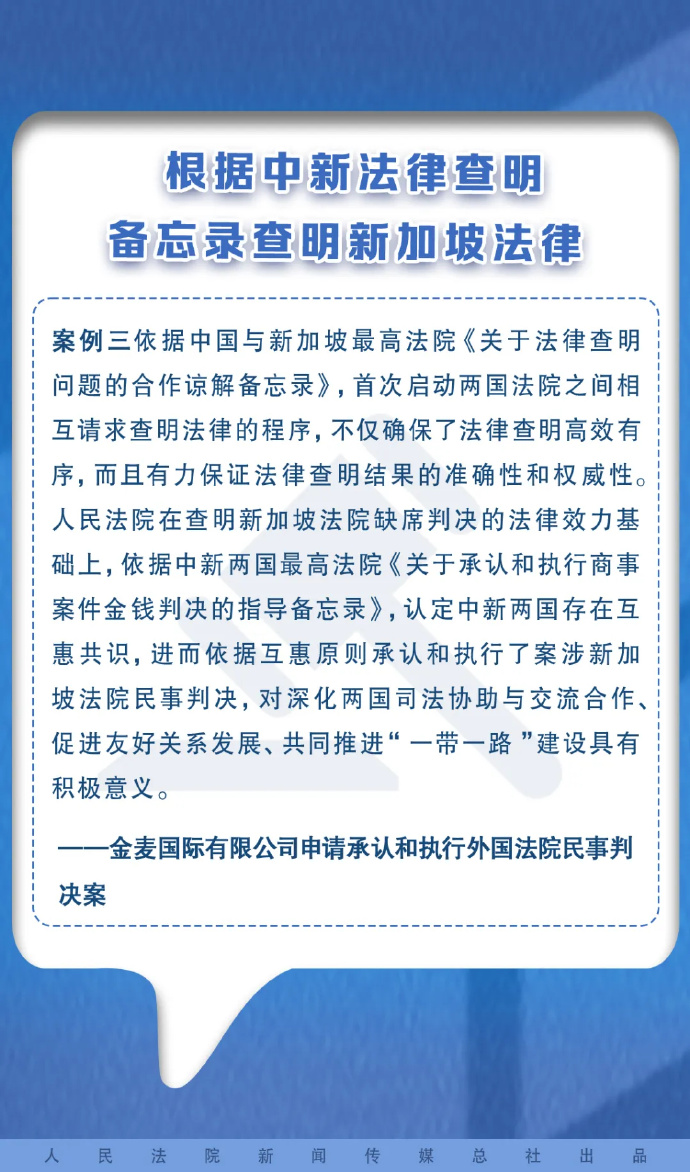 根据中新法律查明
备忘录查明新加坡法律

案例三依据中国与新加坡最高法院《关于法律查明问题的合作谅解备忘录》，首次启动两国法院之间相互请求查明法律的程序，不仅确保了法律查明高效有序，而且有力保证法律查明结果的准确性和权威性。人民法院在查明新加坡法院缺席判决的法律效力基础上，依据中新两国最高法院《关于承认和执行商事案件金钱判决的指导备忘录》，认定中新两国存在互惠共识，进而依据互惠原则承认和执行了案涉新加坡法院民事判决，对深化两国司法协助与交流合作、促进友好关系发展、共同推进“一带一路”建设具有积极意义。

——金麦国际有限公司申请承认和执行外国法院民事判决案

人民法院新闻传媒总社出品